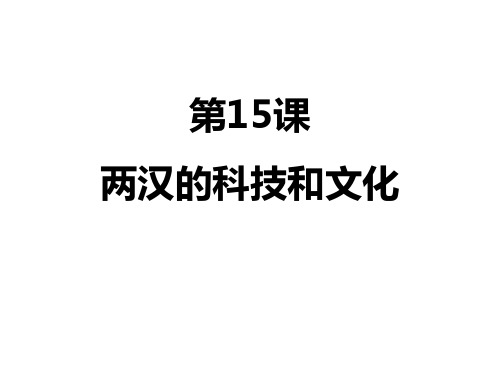 第15课

两汉的科技和文化